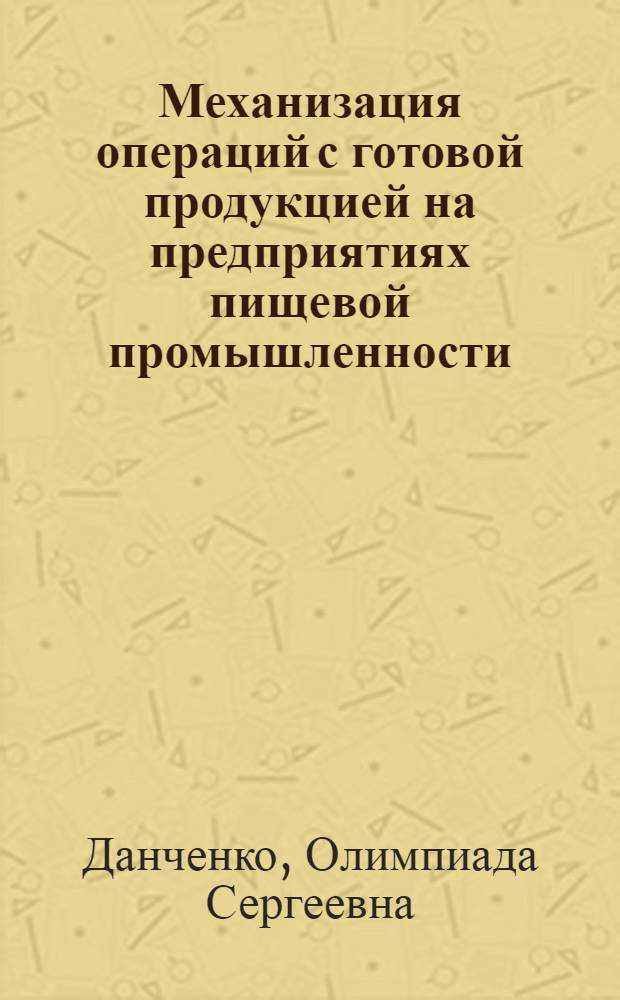 Механизация операций с готовой продукцией на предприятиях пищевой промышленности

Данченко, Олимпиада Сергеевна